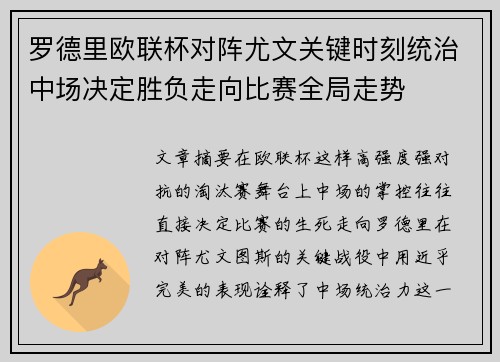 罗德里欧联杯对阵尤文关键时刻统治中场决定胜负走向比赛全局走势

文章摘要在欧联杯这样高强度强对抗的淘汰赛舞台上中场的掌控往往直接决定比赛的生死走向罗德里在对阵尤文图斯的关键战役中用近乎完美的表现诠释了中场统治力这一